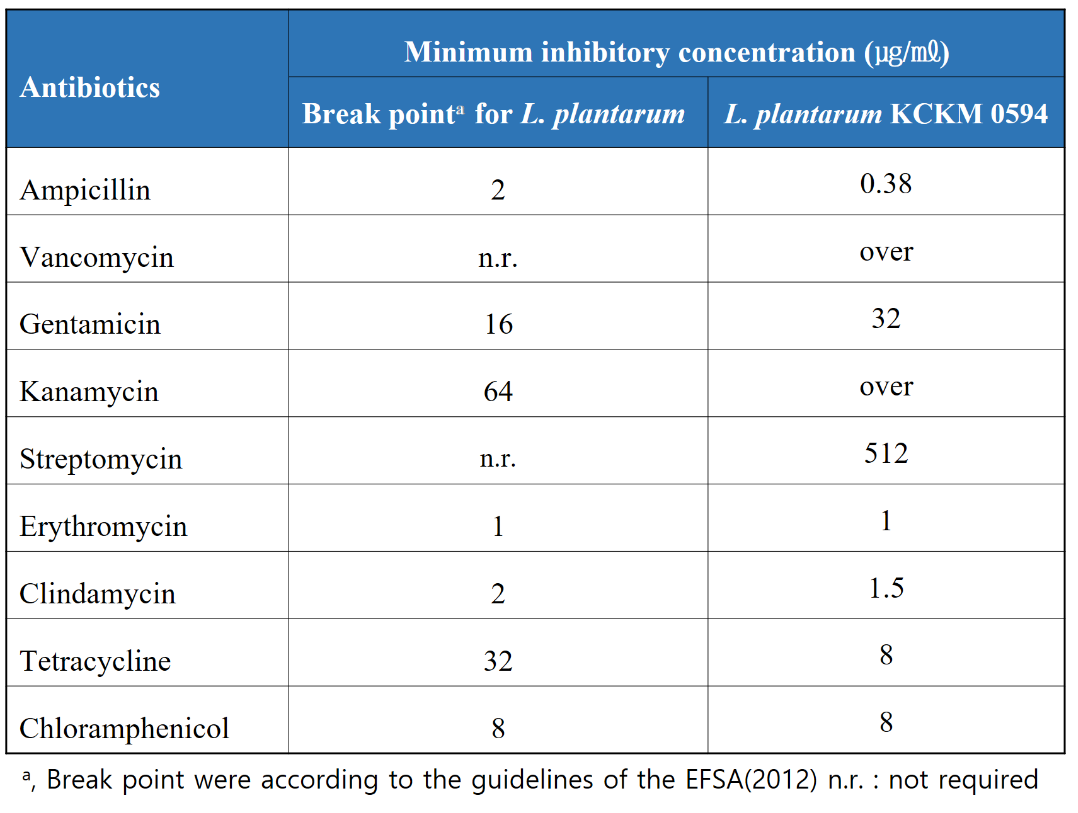 | Antibiotics | Minimum inhibitory concentration (㎍/㎖) | |
|---|---|---|
| | Break point$^{a}$ for L. plantarum | L. plantarum KCKM 0594 |
| Ampicillin | 2 | 0.38 |
| Vancomycin | n.r. | over |
| Gentamicin | 16 | 32 |
| Kanamycin | 64 | over |
| Streptomycin | n.r. | 512 |
| Erythromycin | 1 | 1 |
| Clindamycin | 2 | 1.5 |
| Tetracycline | 32 | 8 |
| Chloramphenicol | 8 | 8 |

$^{a}$, Break point were according to the guidelines of the EFSA(2012) n.r. : not required